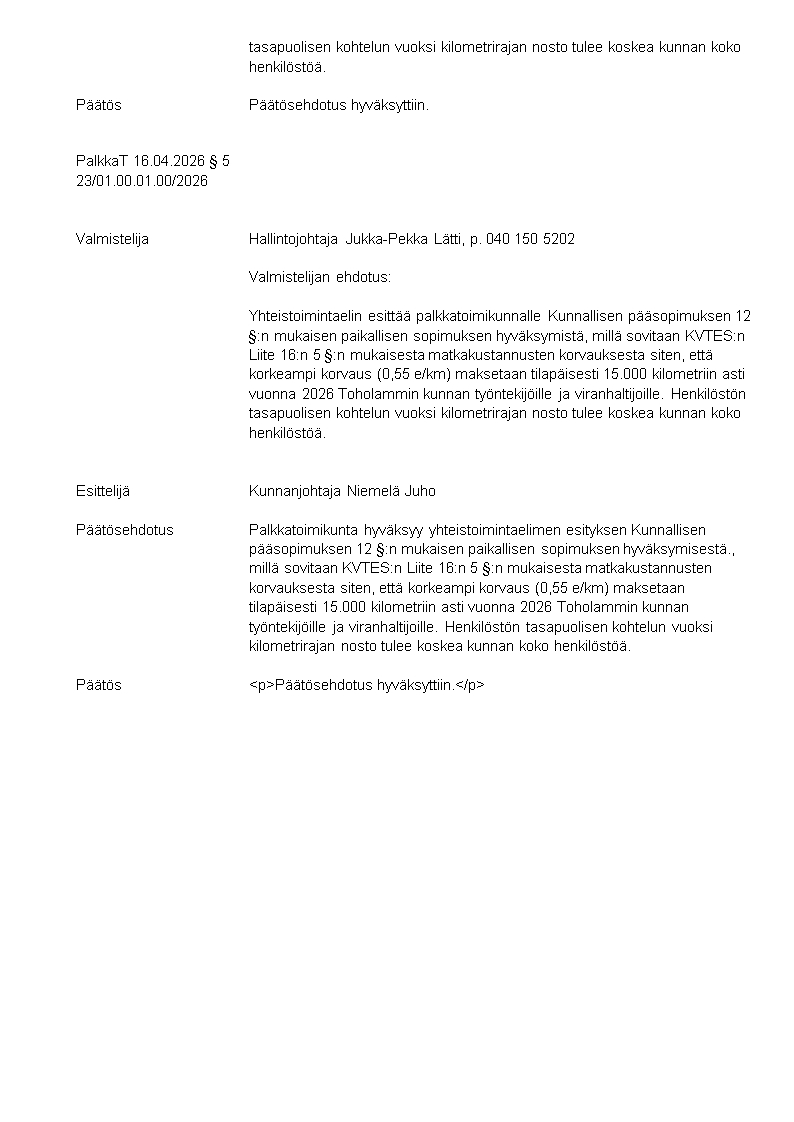 tasapuolisen kohtelun vuoksi kilometrirajan nosto tulee koskea kunnan koko henkilöstöä.

Päätös

Päätösehdotus hyväksyttiin.

PalkkaT 16.04.2026 § 5
23/01.00.01.00/2026

Valmistelija

Hallintojohtaja Jukka-Pekka Lätti, p. 040 150 5202

Valmistelijan ehdotus:

Yhteistoimintaelin esittää palkkatoimikunnalle Kunnallisen pääsopimuksen 12 §:n mukaisen paikallisen sopimuksen hyväksymistä, millä sovitaan KVTES:n Liite 16:n 5 §:n mukaisesta matkakustannusten korvauksesta siten, että korkeampi korvaus (0,55 e/km) maksetaan tilapäisesti 15.000 kilometriin asti vuonna 2026 Toholammin kunnan työntekijöille ja viranhaltijoille. Henkilöstön tasapuolisen kohtelun vuoksi kilometrirajan nosto tulee koskea kunnan koko henkilöstöä.

Esittelijä

Kunnanjohtaja Niemelä Juho

Päätösehdotus

Palkkatoimikunta hyväksyy yhteistoimintaelimen esityksen Kunnallisen pääsopimuksen 12 §:n mukaisen paikallisen sopimuksen hyväksymisestä., millä sovitaan KVTES:n Liite 16:n 5 §:n mukaisesta matkakustannusten korvauksesta siten, että korkeampi korvaus (0,55 e/km) maksetaan tilapäisesti 15.000 kilometriin asti vuonna 2026 Toholammin kunnan työntekijöille ja viranhaltijoille. Henkilöstön tasapuolisen kohtelun vuoksi kilometrirajan nosto tulee koskea kunnan koko henkilöstöä.

Päätös

<p>Päätösehdotus hyväksyttiin.</p>